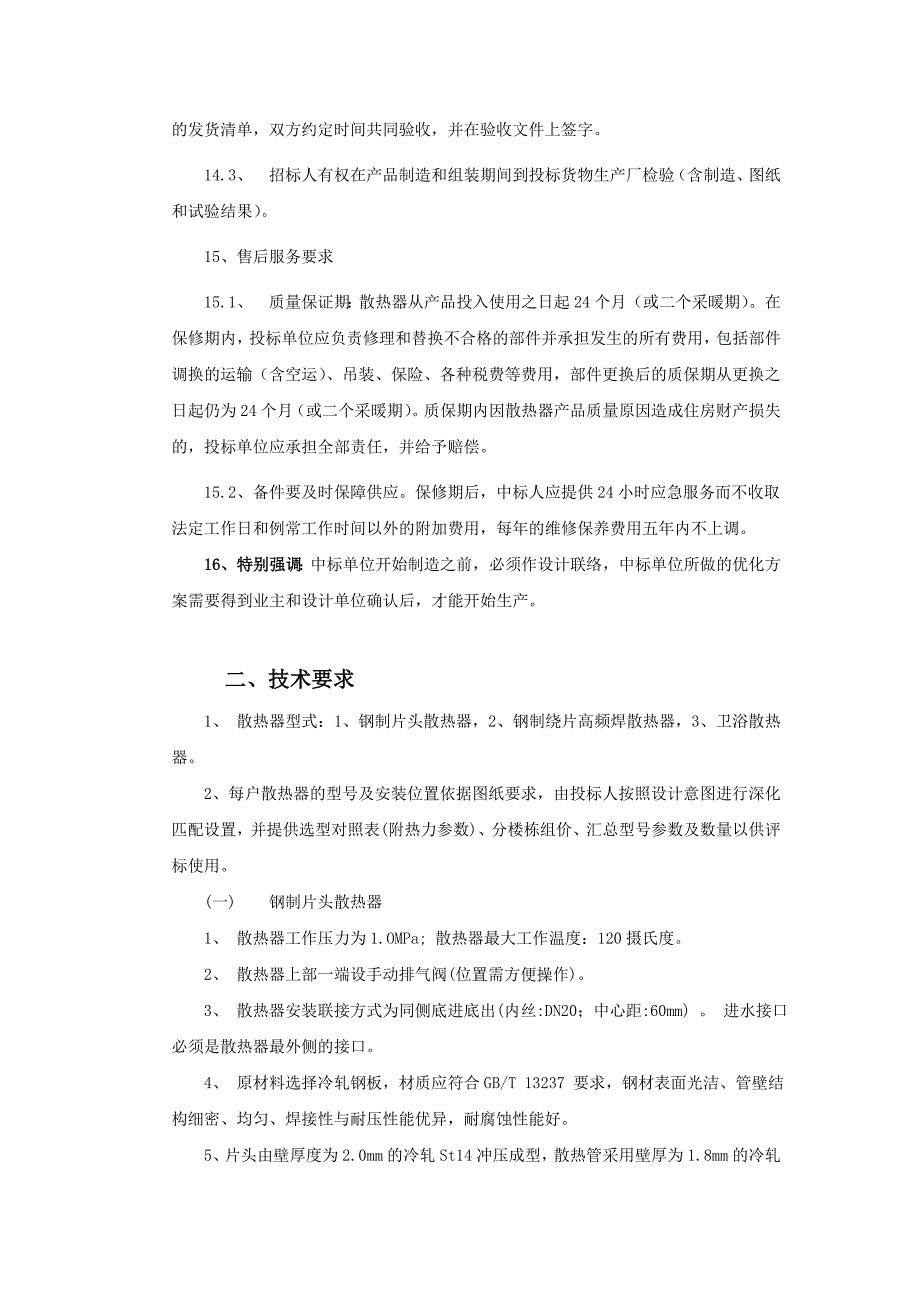 的发货清单，双方约定时间共同验收，并在验收文件上签字。

14.3、 招标人有权在产品制造和组装期间到投标货物生产厂检验（含制造、图纸和试验结果）。

15、售后服务要求

15.1、 质量保证期：散热器从产品投入使用之日起24个月（或二个采暖期）。在保修期内，投标单位应负责修理和替换不合格的部件并承担发生的所有费用，包括部件调换的运输（含空运）、吊装、保险、各种税费等费用，部件更换后的质保期从更换之日起仍为24个月（或二个采暖期）。质保期内因散热器产品质量原因造成住房财产损失的，投标单位应承担全部责任，并给予赔偿。

15.2、备件要及时保障供应。保修期后，中标人应提供24小时应急服务而不收取法定工作日和例常工作时间以外的附加费用，每年的维修保养费用五年内不上调。

16、特别强调：中标单位开始制造之前，必须作设计联络，中标单位所做的优化方案需要得到业主和设计单位确认后，才能开始生产。

二、技术要求

1、 散热器型式：1、钢制片头散热器，2、钢制绕片高频焊散热器，3、卫浴散热器。

2、每户散热器的型号及安装位置依据图纸要求，由投标人按照设计意图进行深化匹配设置，并提供选型对照表(附热力参数)、分楼栋组价、汇总型号参数及数量以供评标使用。

（一） 钢制片头散热器

1、 散热器工作压力为1.0MPa; 散热器最大工作温度：120摄氏度。

2、 散热器上部一端设手动排气阀(位置需方便操作)。

3、 散热器安装联接方式为同侧底进底出(内丝:DN20；中心距:60mm) 。 进水接口必须是散热器最外侧的接口。

4、 原材料选择冷轧钢板，材质应符合GB/T 13237 要求，钢材表面光洁、管壁结构细密、均匀、焊接性与耐压性能优异，耐腐蚀性能好。

5、片头由壁厚度为2.0mm的冷轧St14冲压成型，散热管采用壁厚为1.8mm的冷轧